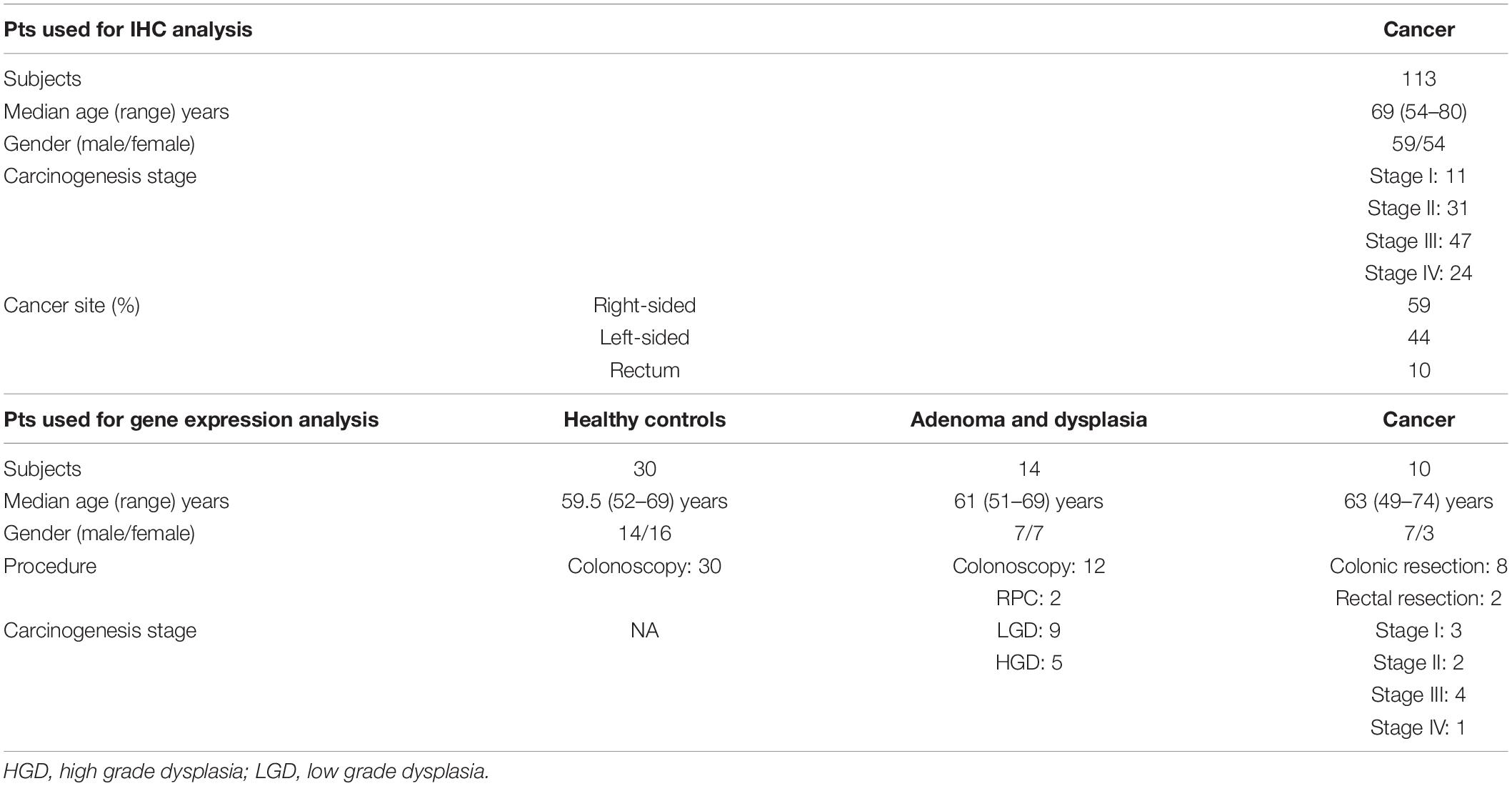 | Pts used for IHC analysis | | | Cancer |
|---|---|---|---|
| Subjects | | | 113 |
| Median age (range) years | | | 69 (54–80) |
| Gender (male/female) | | | 59/54 |
| Carcinogenesis stage | | | Stage I: 11 |
| | | | Stage II: 31 |
| | | | Stage III: 47 |
| | | | Stage IV: 24 |
| Cancer site (%) | Right-sided | | 59 |
| | Left-sided | | 44 |
| | Rectum | | 10 |
| **Pts used for gene expression analysis** | **Healthy controls** | **Adenoma and dysplasia** | **Cancer** |
| Subjects | 30 | 14 | 10 |
| Median age (range) years | 59.5 (52–69) years | 61 (51–69) years | 63 (49–74) years |
| Gender (male/female) | 14/16 | 7/7 | 7/3 |
| Procedure | Colonoscopy: 30 | Colonoscopy: 12 | Colonic resection: 8 |
| | | RPC: 2 | Rectal resection: 2 |
| Carcinogenesis stage | NA | LGD: 9 | Stage I: 3 |
| | | HGD: 5 | Stage II: 2 |
| | | | Stage III: 4 |
| | | | Stage IV: 1 |

HGD, high grade dysplasia; LGD, low grade dysplasia.